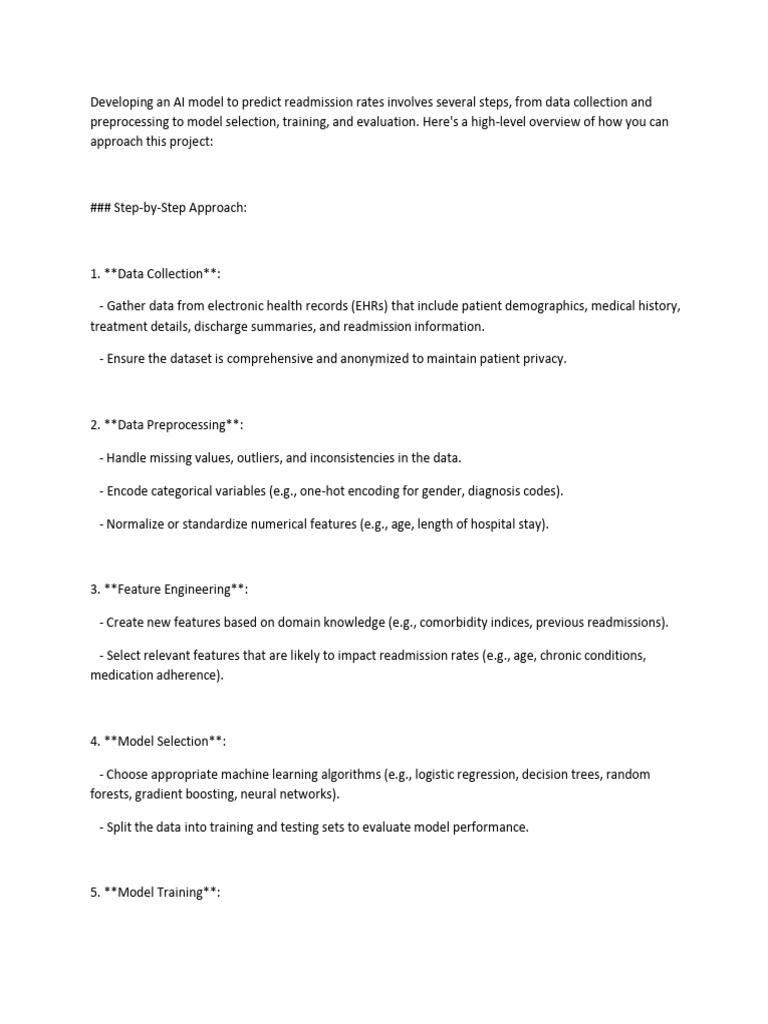 Developing an AI model to predict readmission rates involves several steps, from data collection and preprocessing to model selection, training, and evaluation. Here's a high-level overview of how you can approach this project:

### Step-by-Step Approach:

1. **Data Collection**:

- Gather data from electronic health records (EHRs) that include patient demographics, medical history, treatment details, discharge summaries, and readmission information.

- Ensure the dataset is comprehensive and anonymized to maintain patient privacy.

2. **Data Preprocessing**:

- Handle missing values, outliers, and inconsistencies in the data.

- Encode categorical variables (e.g., one-hot encoding for gender, diagnosis codes).

- Normalize or standardize numerical features (e.g., age, length of hospital stay).

3. **Feature Engineering**:

- Create new features based on domain knowledge (e.g., comorbidity indices, previous readmissions).

- Select relevant features that are likely to impact readmission rates (e.g., age, chronic conditions, medication adherence).

4. **Model Selection**:

- Choose appropriate machine learning algorithms (e.g., logistic regression, decision trees, random forests, gradient boosting, neural networks).

- Split the data into training and testing sets to evaluate model performance.

5. **Model Training**: